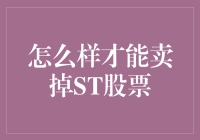 怎么样才能卖掉ST股票